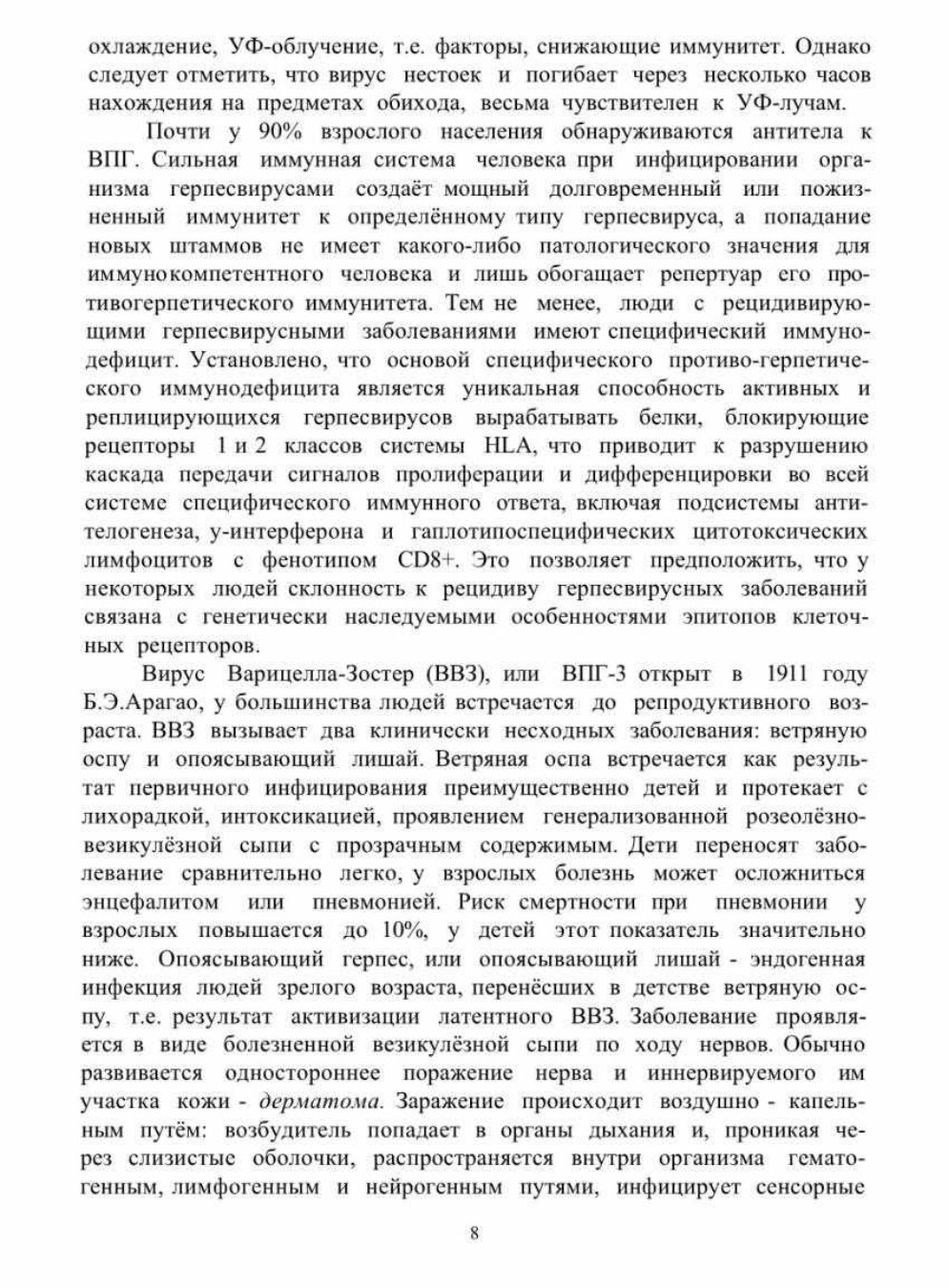 охлаждение, УФ-облучение, т.е. факторы, снижающие иммунитет. Однако следует отметить, что вирус нестоек и погибает через несколько часов нахождения на предметах обихода, весьма чувствителен к УФ-лучам.

Почти у 90% взрослого населения обнаруживаются антитела к ВПГ. Сильная иммунная система человека при инфицировании организма герпесвирусами создаёт мощный долговременный или пожизненный иммунитет к определённому типу герпесвируса, а попадание новых штаммов не имеет какого-либо патологического значения для иммунокомпетентного человека и лишь обогащает репертуар его противогерпетического иммунитета. Тем не менее, люди с рецидивирующими герпесвирусными заболеваниями имеют специфический иммунодефицит. Установлено, что основой специфического противо-герпетического иммунодефицита является уникальная способность активных и реплицирующихся герпесвирусов вырабатывать белки, блокирующие рецепторы 1 и 2 классов системы HLA, что приводит к разрушению каскада передачи сигналов пролиферации и дифференцировки во всей системе специфического иммунного ответа, включая подсистемы антителогенеза, у-интерферона и гаплотипоспецифических цитотоксических лимфоцитов с фенотипом CD8+. Это позволяет предположить, что у некоторых людей склонность к рецидиву герпесвирусных заболеваний связана с генетически наследуемыми особенностями эпитопов клеточных рецепторов.

Вирус Варицелла-Зостер (ВВЗ), или ВПГ-3 открыт в 1911 году Б.Э.Арагао, у большинства людей встречается до репродуктивного возраста. ВВЗ вызывает два клинически несходных заболевания: ветряную оспу и опоясывающий лишай. Ветряная оспа встречается как результат первичного инфицирования преимущественно детей и протекает с лихорадкой, интоксикацией, проявлением генерализованной розеолёзно-везикулёзной сыпи с прозрачным содержимым. Дети переносят заболевание сравнительно легко, у взрослых болезнь может осложниться энцефалитом или пневмонией. Риск смертности при пневмонии у взрослых повышается до 10%, у детей этот показатель значительно ниже. Опоясывающий герпес, или опоясывающий лишай - эндогенная инфекция людей зрелого возраста, перенёсших в детстве ветряную оспу, т.е. результат активизации латентного ВВЗ. Заболевание проявляется в виде болезненной везикулёзной сыпи по ходу нервов. Обычно развивается одностороннее поражение нерва и иннервируемого им участка кожи - дерматома. Заражение происходит воздушно - капельным путём: возбудитель попадает в органы дыхания и, проникая через слизистые оболочки, распространяется внутри организма гематогенным, лимфогенным и нейрогенным путями, инфицирует сенсорные

8